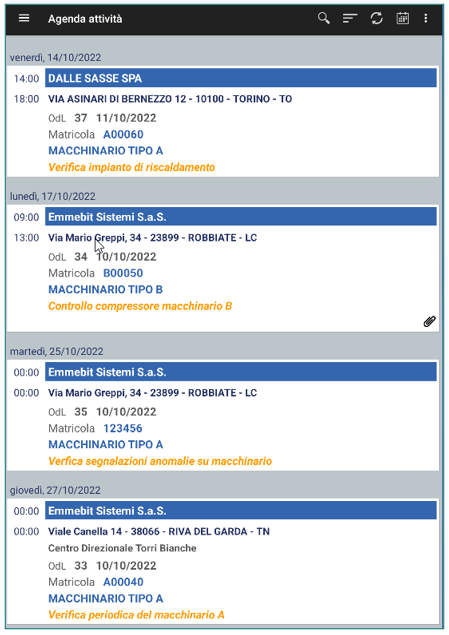 Agenda attività

venerdì, 14/10/2022

14:00 DALLE SASSE SPA

18:00 VIA ASINARI DI BERNEZZO 12 - 10100 - TORINO - TO

OdL 37 11/10/2022

Matricola A00060

MACCHINARIO TIPO A

Verifica impianto di riscaldamento

lunedì, 17/10/2022

09:00 Emmebit Sistemi S.a.S.

13:00 Via Mario Greppi, 34 - 23899 - ROBBIATE - LC

OdL 34 10/10/2022

Matricola B00050

MACCHINARIO TIPO B

Controllo compressore macchinario B

martedì, 25/10/2022

00:00 Emmebit Sistemi S.a.S.

00:00 Via Mario Greppi, 34 - 23899 - ROBBIATE - LC

OdL 35 10/10/2022

Matricola 123456

MACCHINARIO TIPO A

Verfica segnalazioni anomalie su macchinario

giovedì, 27/10/2022

00:00 Emmebit Sistemi S.a.S.

00:00 Viale Canella 14 - 38066 - RIVA DEL GARDA - TN

Centro Direzionale Torri Bianche

OdL 33 10/10/2022

Matricola A00040

MACCHINARIO TIPO A

Verifica periodica del macchinario A